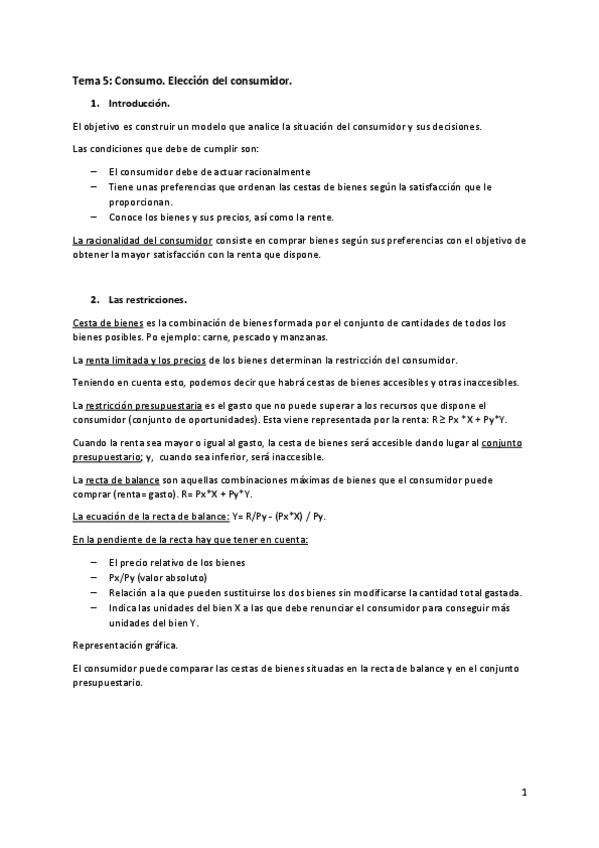 Tema 5: Consumo. Elección del consumidor.

1. Introducción.

El objetivo es construir un modelo que analice la situación del consumidor y sus decisiones.

Las condiciones que debe de cumplir son:

– El consumidor debe de actuar racionalmente
– Tiene unas preferencias que ordenan las cestas de bienes según la satisfacción que le proporcionan.
– Conoce los bienes y sus precios, así como la rente.

La racionalidad del consumidor consiste en comprar bienes según sus preferencias con el objetivo de obtener la mayor satisfacción con la renta que dispone.

2. Las restricciones.

Cesta de bienes es la combinación de bienes formada por el conjunto de cantidades de todos los bienes posibles. Po ejemplo: carne, pescado y manzanas.

La renta limitada y los precios de los bienes determinan la restricción del consumidor.

Teniendo en cuenta esto, podemos decir que habrá cestas de bienes accesibles y otras inaccesibles.

La restricción presupuestaria es el gasto que no puede superar a los recursos que dispone el consumidor (conjunto de oportunidades). Esta viene representada por la renta: R ≥ Px *X + Py*Y.

Cuando la renta sea mayor o igual al gasto, la cesta de bienes será accesible dando lugar al conjunto presupuestario; y, cuando sea inferior, será inaccesible.

La recta de balance son aquellas combinaciones máximas de bienes que el consumidor puede comprar (renta= gasto). R= Px*X + Py*Y.

La ecuación de la recta de balance: Y= R/Py - (Px*X) / Py.

En la pendiente de la recta hay que tener en cuenta:

– El precio relativo de los bienes
– Px/Py (valor absoluto)
– Relación a la que pueden sustituirse los dos bienes sin modificarse la cantidad total gastada.
– Indica las unidades del bien X a las que debe renunciar el consumidor para conseguir más unidades del bien Y.

Representación gráfica.

El consumidor puede comparar las cestas de bienes situadas en la recta de balance y en el conjunto presupuestario.

1